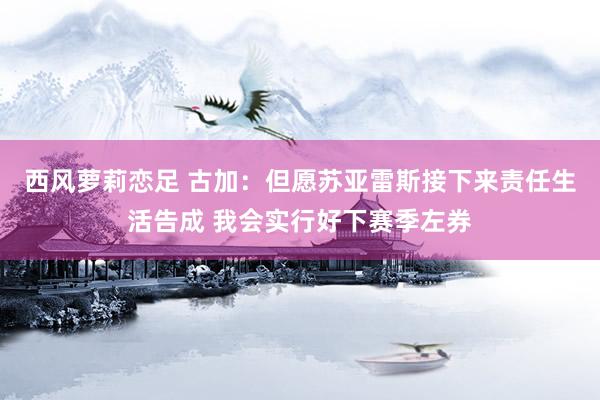 西风萝莉恋足 古加：但愿苏亚雷斯接下来责任生活告成 我会实行好下赛季左券